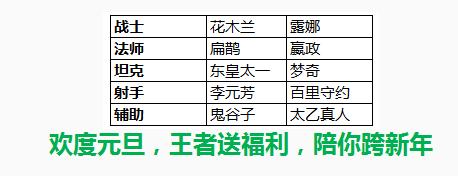 | 战士 | 花木兰 | 露娜 |
|---|---|---|
| 法师 | 扁鹊 | 嬴政 |
| 坦克 | 东皇太一 | 梦奇 |
| 射手 | 李元芳 | 百里守约 |
| 辅助 | 鬼谷子 | 太乙真人 |

欢度元旦，王者送福利，陪你跨新年